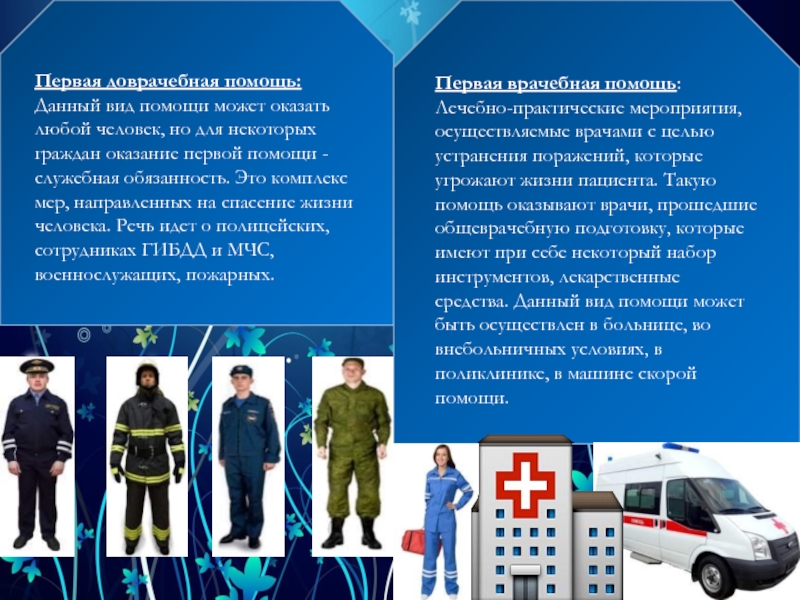 Первая доврачебная помощь:
Данный вид помощи может оказать любой человек, но для некоторых граждан оказание первой помощи - служебная обязанность. Это комплекс мер, направленных на спасение жизни человека. Речь идет о полицейских, сотрудниках ГИБДД и МЧС, военнослужащих, пожарных.

Первая врачебная помощь:
Лечебно-практические мероприятия, осуществляемые врачами с целью устранения поражений, которые угрожают жизни пациента. Такую помощь оказывают врачи, прошедшие общеврачебную подготовку, которые имеют при себе некоторый набор инструментов, лекарственные средства. Данный вид помощи может быть осуществлен в больнице, во внебольничных условиях, в поликлинике, в машине скорой помощи.